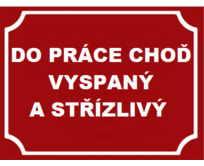 DO PRÁCE CHOĎ VYSPANÝ A STŘÍZLIVÝ